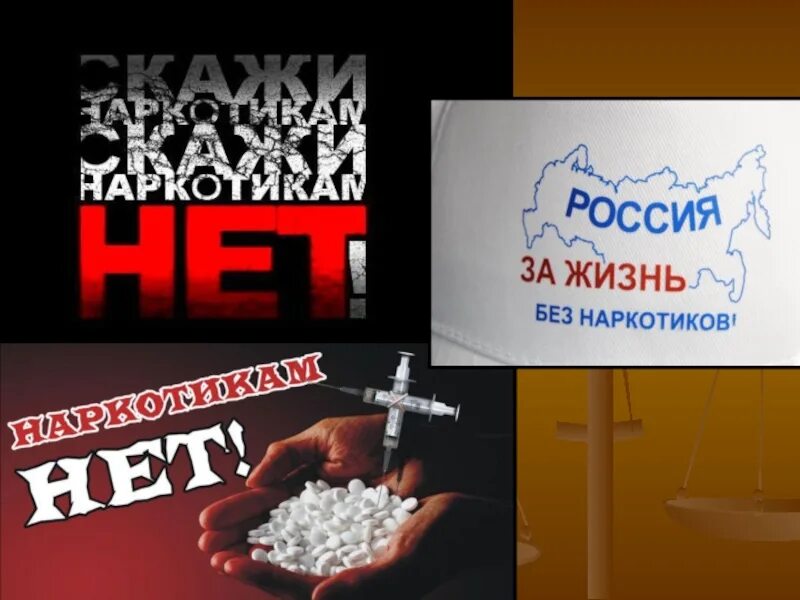 СКАЖИ
НАРКОТИКАМ
СКАЖИ
НАРКОТИКАМ
НЕТ!

РОССИЯ
ЗА ЖИЗНЬ
БЕЗ НАРКОТИКОВ!

НАРКОТИКАМ
НЕТ!